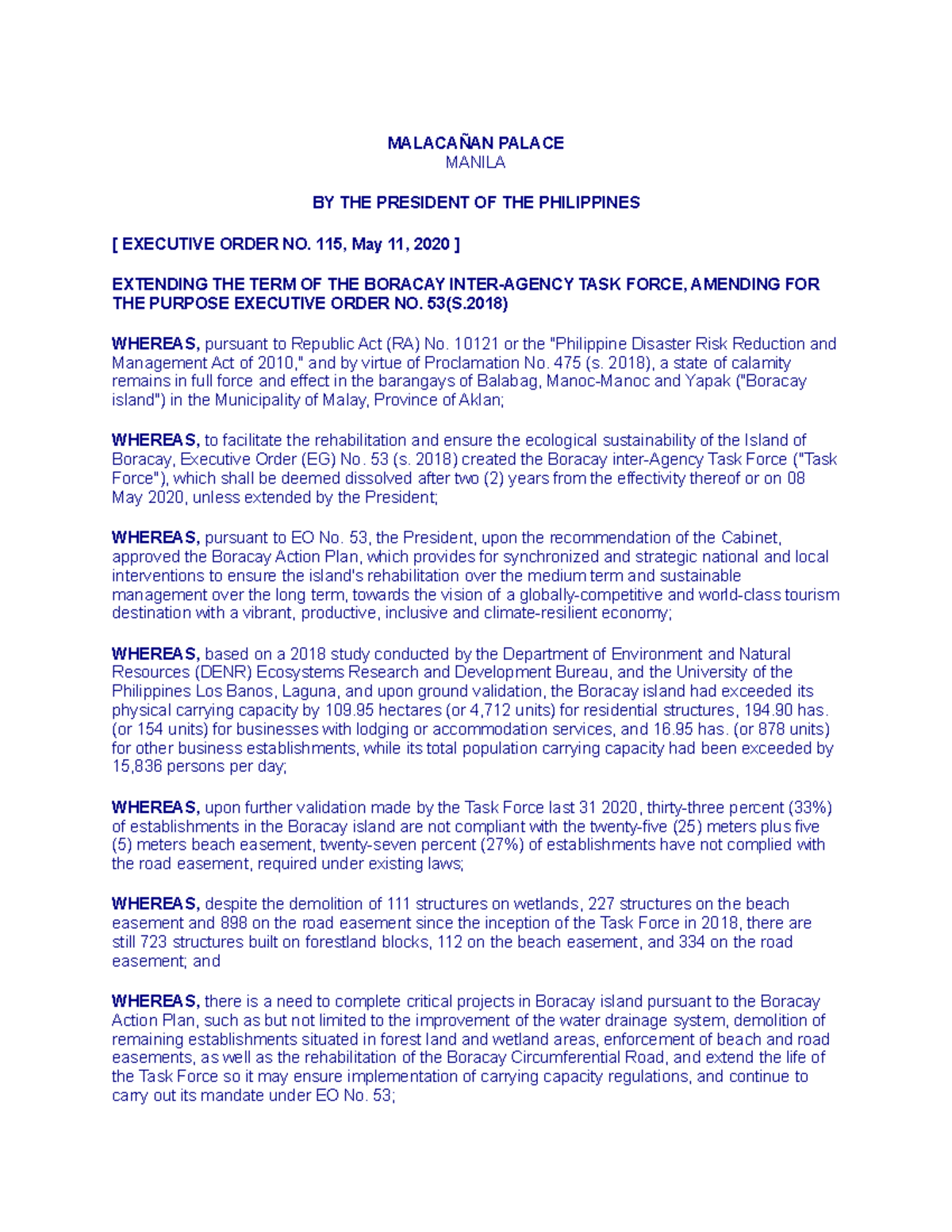 MALACAÑAN PALACE
MANILA

BY THE PRESIDENT OF THE PHILIPPINES

[ EXECUTIVE ORDER NO. 115, May 11, 2020 ]

EXTENDING THE TERM OF THE BORACAY INTER-AGENCY TASK FORCE, AMENDING FOR THE PURPOSE EXECUTIVE ORDER NO. 53(S.2018)

WHEREAS, pursuant to Republic Act (RA) No. 10121 or the "Philippine Disaster Risk Reduction and Management Act of 2010," and by virtue of Proclamation No. 475 (s. 2018), a state of calamity remains in full force and effect in the barangays of Balabag, Manoc-Manoc and Yapak ("Boracay island") in the Municipality of Malay, Province of Aklan;

WHEREAS, to facilitate the rehabilitation and ensure the ecological sustainability of the Island of Boracay, Executive Order (EG) No. 53 (s. 2018) created the Boracay inter-Agency Task Force ("Task Force"), which shall be deemed dissolved after two (2) years from the effectivity thereof or on 08 May 2020, unless extended by the President;

WHEREAS, pursuant to EO No. 53, the President, upon the recommendation of the Cabinet, approved the Boracay Action Plan, which provides for synchronized and strategic national and local interventions to ensure the island's rehabilitation over the medium term and sustainable management over the long term, towards the vision of a globally-competitive and world-class tourism destination with a vibrant, productive, inclusive and climate-resilient economy;

WHEREAS, based on a 2018 study conducted by the Department of Environment and Natural Resources (DENR) Ecosystems Research and Development Bureau, and the University of the Philippines Los Banos, Laguna, and upon ground validation, the Boracay island had exceeded its physical carrying capacity by 109.95 hectares (or 4,712 units) for residential structures, 194.90 has. (or 154 units) for businesses with lodging or accommodation services, and 16.95 has. (or 878 units) for other business establishments, while its total population carrying capacity had been exceeded by 15,836 persons per day;

WHEREAS, upon further validation made by the Task Force last 31 2020, thirty-three percent (33%) of establishments in the Boracay island are not compliant with the twenty-five (25) meters plus five (5) meters beach easement, twenty-seven percent (27%) of establishments have not complied with the road easement, required under existing laws;

WHEREAS, despite the demolition of 111 structures on wetlands, 227 structures on the beach easement and 898 on the road easement since the inception of the Task Force in 2018, there are still 723 structures built on forestland blocks, 112 on the beach easement, and 334 on the road easement; and

WHEREAS, there is a need to complete critical projects in Boracay island pursuant to the Boracay Action Plan, such as but not limited to the improvement of the water drainage system, demolition of remaining establishments situated in forest land and wetland areas, enforcement of beach and road easements, as well as the rehabilitation of the Boracay Circumferential Road, and extend the life of the Task Force so it may ensure implementation of carrying capacity regulations, and continue to carry out its mandate under EO No. 53;